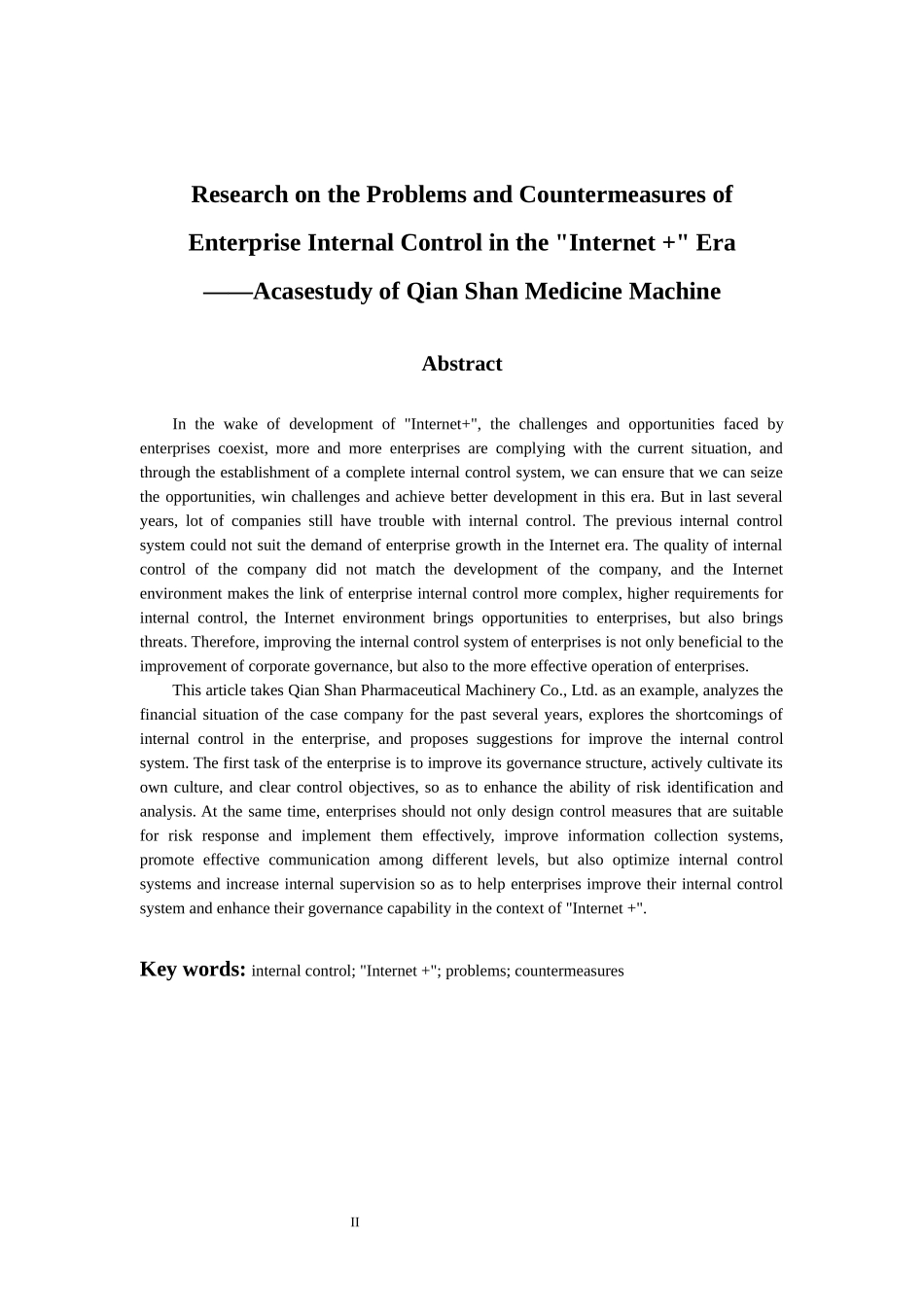 Research on the Problems and Countermeasures of Enterprise Internal Control in the "Internet +" Era

——Acasestudy of Qian Shan Medicine Machine

Abstract

In the wake of development of "Internet+", the challenges and opportunities faced by enterprises coexist, more and more enterprises are complying with the current situation, and through the establishment of a complete internal control system, we can ensure that we can seize the opportunities, win challenges and achieve better development in this era. But in last several years, lot of companies still have trouble with internal control. The previous internal control system could not suit the demand of enterprise growth in the Internet era. The quality of internal control of the company did not match the development of the company, and the Internet environment makes the link of enterprise internal control more complex, higher requirements for internal control, the Internet environment brings opportunities to enterprises, but also brings threats. Therefore, improving the internal control system of enterprises is not only beneficial to the improvement of corporate governance, but also to the more effective operation of enterprises.

This article takes Qian Shan Pharmaceutical Machinery Co., Ltd. as an example, analyzes the financial situation of the case company for the past several years, explores the shortcomings of internal control in the enterprise, and proposes suggestions for improve the internal control system. The first task of the enterprise is to improve its governance structure, actively cultivate its own culture, and clear control objectives, so as to enhance the ability of risk identification and analysis. At the same time, enterprises should not only design control measures that are suitable for risk response and implement them effectively, improve information collection systems, promote effective communication among different levels, but also optimize internal control systems and increase internal supervision so as to help enterprises improve their internal control system and enhance their governance capability in the context of "Internet +".

Key words: internal control; "Internet +"; problems; countermeasures

II